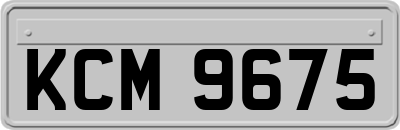 KCM 9675